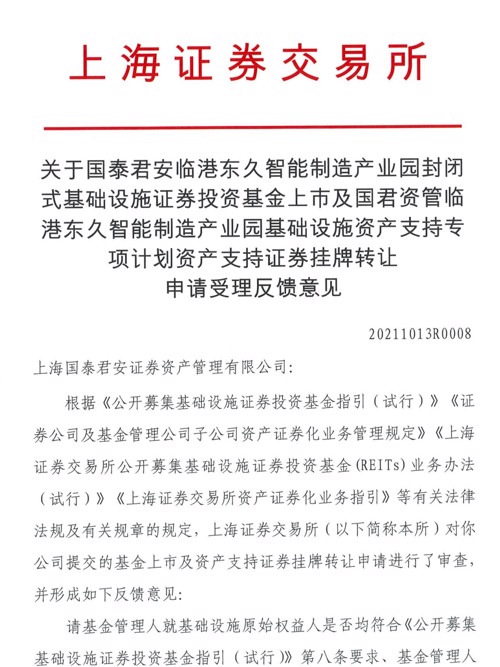 上海证券交易所

关于国泰君安临港东久智能制造产业园封闭式基础设施证券投资基金上市及国君资管临港东久智能制造产业园基础设施资产支持专项计划资产支持证券挂牌转让申请受理反馈意见

20211013R0008

上海国泰君安证券资产管理有限公司:

根据《公开募集基础设施证券投资基金指引（试行）》《证券公司及基金管理公司子公司资产证券化业务管理规定》《上海证券交易所公开募集基础设施证券投资基金(REITs)业务办法（试行）》《上海证券交易所资产证券化业务指引》等有关法律法规及有关规章的规定，上海证券交易所（以下简称本所）对你公司提交的基金上市及资产支持证券挂牌转让申请进行了审查，并形成如下反馈意见:

请基金管理人就基础设施原始权益人是否均符合《公开募集基础设施证券投资基金指引（试行）》第八条要求、基金管理人